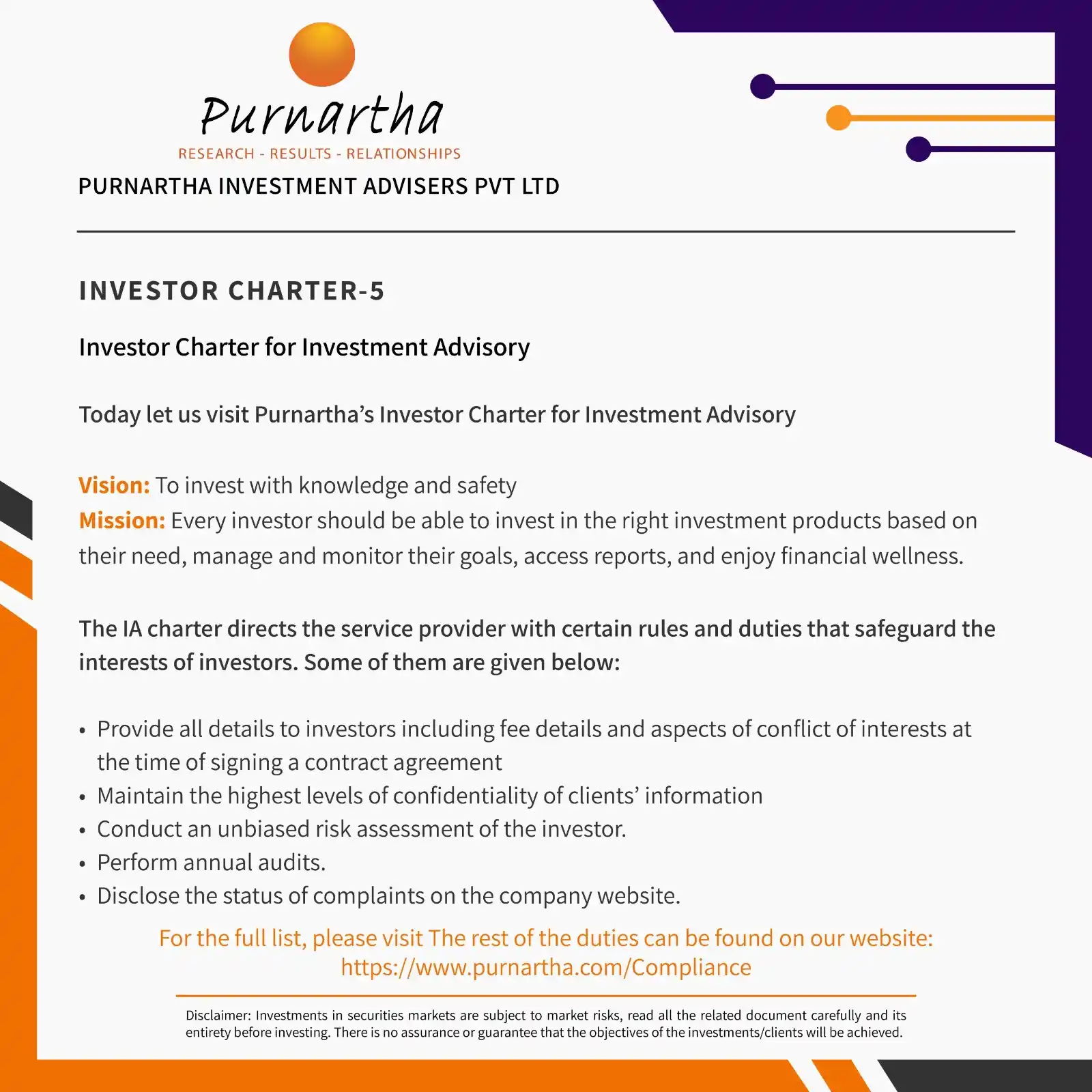 Purnartha
RESEARCH - RESULTS - RELATIONSHIPS
PURNARTHA INVESTMENT ADVISERS PVT LTD

INVESTOR CHARTER-5

Investor Charter for Investment Advisory

Today let us visit Purnartha's Investor Charter for Investment Advisory

Vision: To invest with knowledge and safety
Mission: Every investor should be able to invest in the right investment products based on their need, manage and monitor their goals, access reports, and enjoy financial wellness.

The IA charter directs the service provider with certain rules and duties that safeguard the interests of investors. Some of them are given below:

• Provide all details to investors including fee details and aspects of conflict of interests at the time of signing a contract agreement
• Maintain the highest levels of confidentiality of clients' information
• Conduct an unbiased risk assessment of the investor.
• Perform annual audits.
• Disclose the status of complaints on the company website.

For the full list, please visit The rest of the duties can be found on our website: https://www.purnartha.com/Compliance

Disclaimer: Investments in securities markets are subject to market risks, read all the related document carefully and its entirety before investing. There is no assurance or guarantee that the objectives of the investments/clients will be achieved.